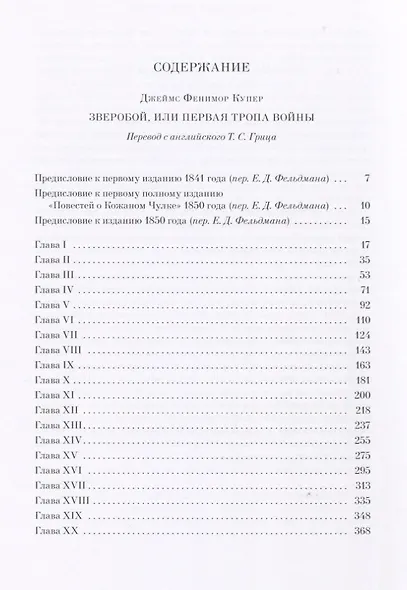 СОДЕРЖАНИЕ

Джеймс Фенимор Купер

ЗВЕРОБОЙ, ИЛИ ПЕРВАЯ ТРОПА ВОЙНЫ

Перевод с английского Т. С. Грица

Предисловие к первому изданию 1841 года (пер. Е. Д. Фельдмана) 7

Предисловие к первому полному изданию «Повестей о Кожаном Чулке» 1850 года (пер. Е. Д. Фельдмана) 10

Предисловие к изданию 1850 года (пер. Е. Д. Фельдмана) 15

Глава I 17
Глава II 35
Глава III 53
Глава IV 71
Глава V 92
Глава VI 110
Глава VII 124
Глава VIII 143
Глава IX 163
Глава X 181
Глава XI 200
Глава XII 218
Глава XIII 237
Глава XIV 255
Глава XV 275
Глава XVI 295
Глава XVII 313
Глава XVIII 335
Глава XIX 348
Глава XX 368